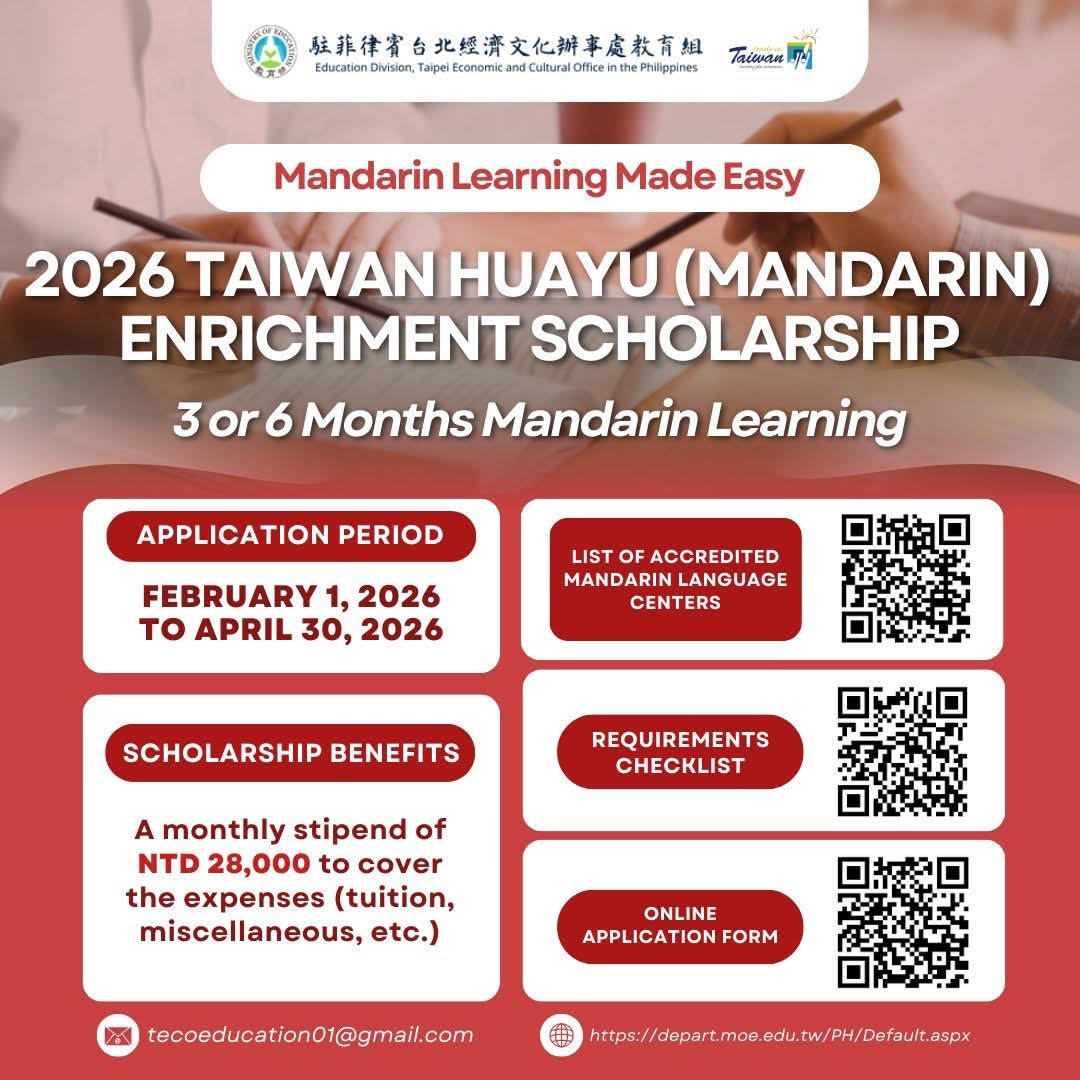 駐菲律賓台北經濟文化辦事處教育組
Education Division, Taipei Economic and Cultural Office in the Philippines

Taiwan

Mandarin Learning Made Easy

2026 TAIWAN HUAYU (MANDARIN) ENRICHMENT SCHOLARSHIP

3 or 6 Months Mandarin Learning

APPLICATION PERIOD

FEBRUARY 1, 2026
TO APRIL 30, 2026

SCHOLARSHIP BENEFITS

A monthly stipend of NTD 28,000 to cover the expenses (tuition, miscellaneous, etc.)

LIST OF ACCREDITED MANDARIN LANGUAGE CENTERS

REQUIREMENTS CHECKLIST

ONLINE APPLICATION FORM

tecoeducation01@gmail.com

https://depart.moe.edu.tw/PH/Default.aspx